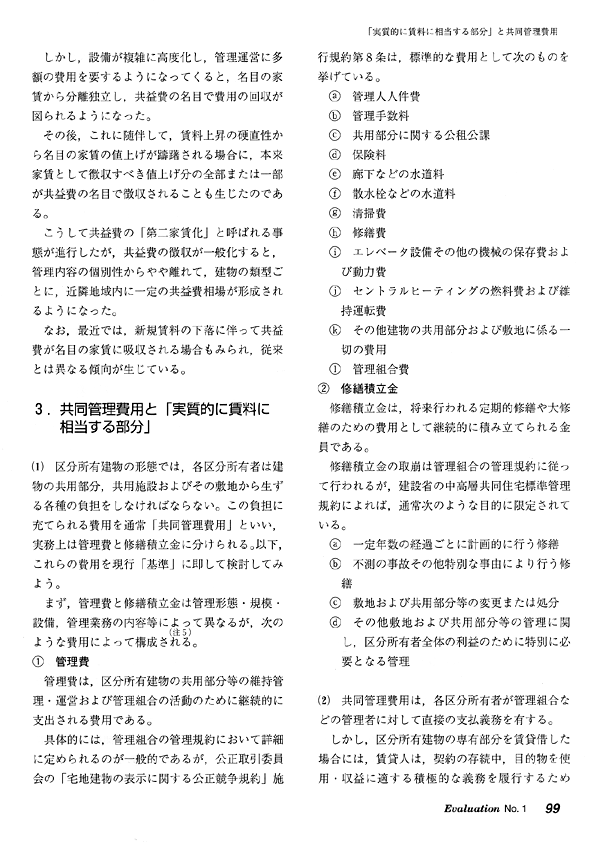 「実質的に賃料に相当する部分」と共同管理費用

しかし，設備が複雑に高度化し，管理運営に多額の費用を要するようになってくると，名目の家賃から分離独立し，共益費の名目で費用の回収が図られるようになった。

その後，これに随伴して，賃料上昇の硬直性から名目の家賃の値上げが躊躇される場合に，本来家賃として徴収すべき値上げ分の全部または一部が共益費の名目で徴収されることも生じたのである。

こうして共益費の「第二家賃化」と呼ばれる事態が進行したが，共益費の徴収が一般化すると，管理内容の個別性からやや離れて，建物の類型ごとに，近隣地域内に一定の共益費相場が形成されるようになった。

なお，最近では，新規賃料の下落に伴って共益費が名目の家賃に吸収される場合もみられ，従来とは異なる傾向が生じている。

3．共同管理費用と「実質的に賃料に相当する部分」

(1) 区分所有建物の形態では，各区分所有者は建物の共用部分，共用施設およびその敷地から生ずる各種の負担をしなければならない。この負担に充てられる費用を通常「共同管理費用」といい，実務上は管理費と修繕積立金に分けられる。以下，これらの費用を現行「基準」に即して検討してみよう。

まず，管理費と修繕積立金は管理形態・規模・設備，管理業務の内容等によって異なるが，次のような費用によって構成される。(注5)

① 管理費

管理費は，区分所有建物の共用部分等の維持管理・運営および管理組合の活動のために継続的に支出される費用である。

具体的には，管理組合の管理規約において詳細に定められるのが一般的であるが，公正取引委員会の「宅地建物の表示に関する公正競争規約」施行規約第8条は，標準的な費用として次のものを挙げている。

ⓐ 管理人人件費
ⓑ 管理手数料
ⓒ 共用部分に関する公租公課
ⓓ 保険料
ⓔ 廊下などの水道料
ⓕ 散水栓などの水道料
ⓖ 清掃費
ⓗ 修繕費
ⓘ エレベータ設備その他の機械の保存費および動力費
ⓙ セントラルヒーティングの燃料費および維持運転費
ⓚ その他建物の共用部分および敷地に係る一切の費用
ⓛ 管理組合費

② 修繕積立金

修繕積立金は，将来行われる定期的修繕や大修繕のための費用として継続的に積み立てられる金員である。

修繕積立金の取崩は管理組合の管理規約に従って行われるが，建設省の中高層共同住宅標準管理規約によれば，通常次のような目的に限定されている。

ⓐ 一定年数の経過ごとに計画的に行う修繕
ⓑ 不測の事故その他特別な事由により行う修繕
ⓒ 敷地および共用部分等の変更または処分
ⓓ その他敷地および共用部分等の管理に関し，区分所有者全体の利益のために特別に必要となる管理

(2) 共同管理費用は，各区分所有者が管理組合などの管理者に対して直接の支払義務を有する。

しかし，区分所有建物の専有部分を賃貸借した場合には，賃貸人は，契約の存続中，目的物を使用・収益に適する積極的な義務を履行するため

Evaluation No. 1 99